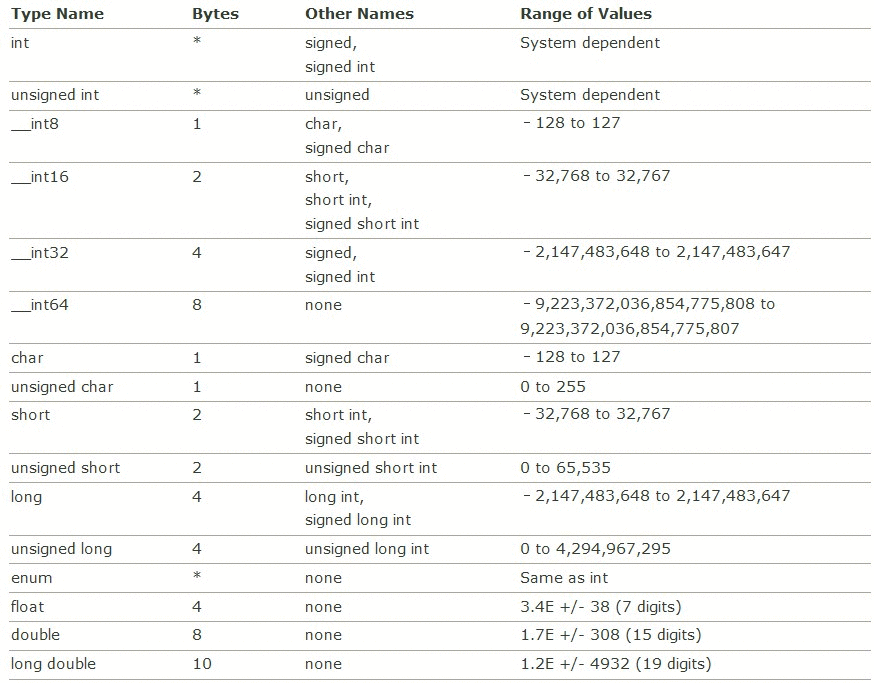 | Type Name | Bytes | Other Names | Range of Values |
|---|---|---|---|
| int | * | signed, signed int | System dependent |
| unsigned int | * | unsigned | System dependent |
| __int8 | 1 | char, signed char | – 128 to 127 |
| __int16 | 2 | short, short int, signed short int | – 32,768 to 32,767 |
| __int32 | 4 | signed, signed int | – 2,147,483,648 to 2,147,483,647 |
| __int64 | 8 | none | – 9,223,372,036,854,775,808 to 9,223,372,036,854,775,807 |
| char | 1 | signed char | – 128 to 127 |
| unsigned char | 1 | none | 0 to 255 |
| short | 2 | short int, signed short int | – 32,768 to 32,767 |
| unsigned short | 2 | unsigned short int | 0 to 65,535 |
| long | 4 | long int, signed long int | – 2,147,483,648 to 2,147,483,647 |
| unsigned long | 4 | unsigned long int | 0 to 4,294,967,295 |
| enum | * | none | Same as int |
| float | 4 | none | 3.4E +/- 38 (7 digits) |
| double | 8 | none | 1.7E +/- 308 (15 digits) |
| long double | 10 | none | 1.2E +/- 4932 (19 digits) |